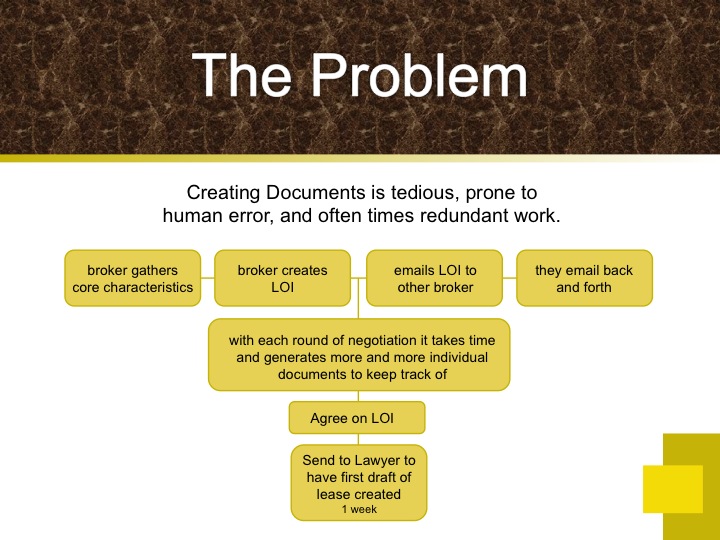 The Problem

Creating Documents is tedious, prone to human error, and often times redundant work.

broker gathers core characteristics

broker creates LOI

emails LOI to other broker

they email back and forth

with each round of negotiation it takes time and generates more and more individual documents to keep track of

Agree on LOI

Send to Lawyer to have first draft of lease created
1 week